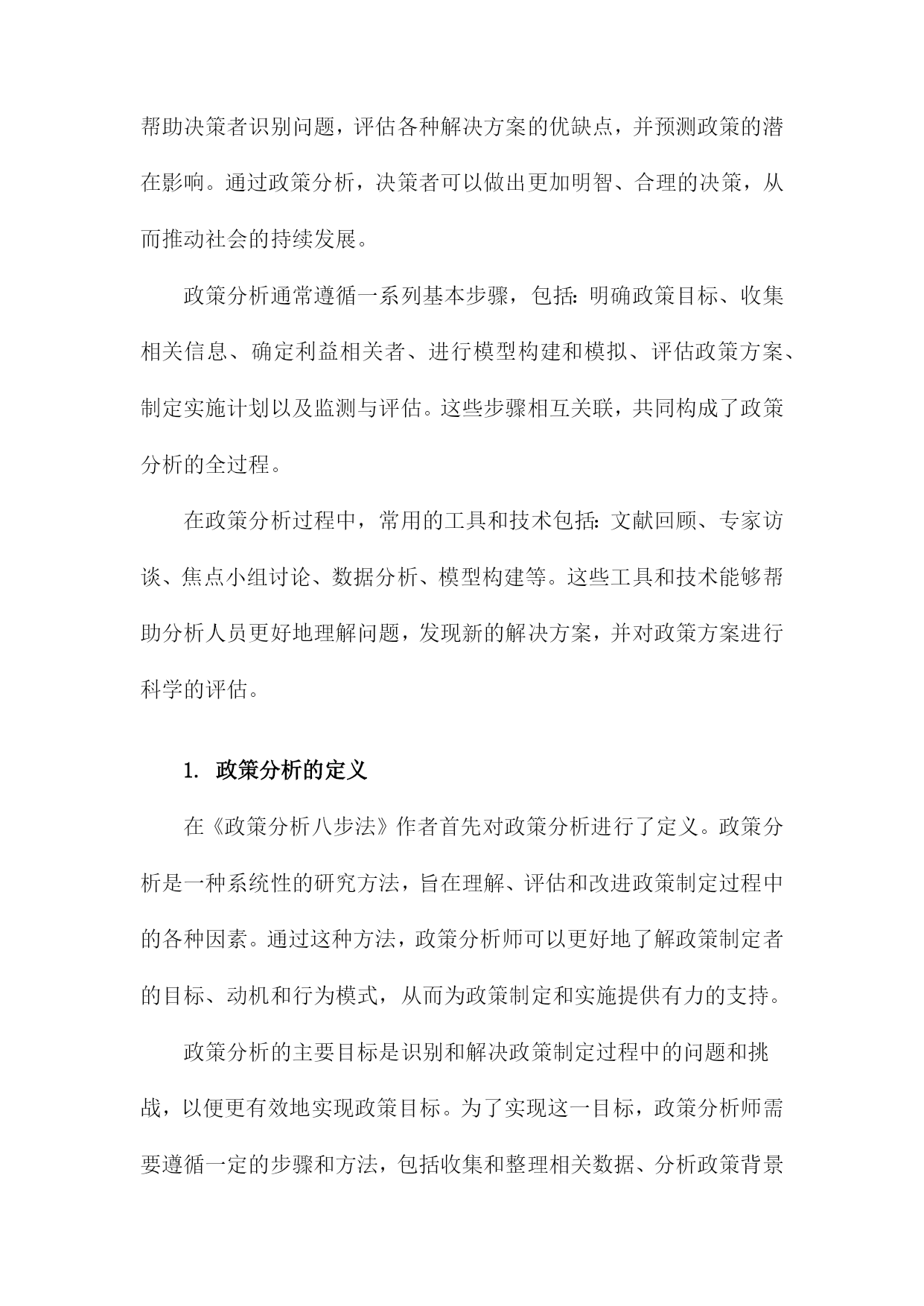 帮助决策者识别问题，评估各种解决方案的优缺点，并预测政策的潜在影响。通过政策分析，决策者可以做出更加明智、合理的决策，从而推动社会的持续发展。

政策分析通常遵循一系列基本步骤，包括：明确政策目标、收集相关信息、确定利益相关者、进行模型构建和模拟、评估政策方案、制定实施计划以及监测与评估。这些步骤相互关联，共同构成了政策分析的全过程。

在政策分析过程中，常用的工具和技术包括：文献回顾、专家访谈、焦点小组讨论、数据分析、模型构建等。这些工具和技术能够帮助分析人员更好地理解问题，发现新的解决方案，并对政策方案进行科学的评估。

1. 政策分析的定义

在《政策分析八步法》作者首先对政策分析进行了定义。政策分析是一种系统性的研究方法，旨在理解、评估和改进政策制定过程中的各种因素。通过这种方法，政策分析师可以更好地了解政策制定者的目标、动机和行为模式，从而为政策制定和实施提供有力的支持。

政策分析的主要目标是识别和解决政策制定过程中的问题和挑战，以便更有效地实现政策目标。为了实现这一目标，政策分析师需要遵循一定的步骤和方法，包括收集和整理相关数据、分析政策背景